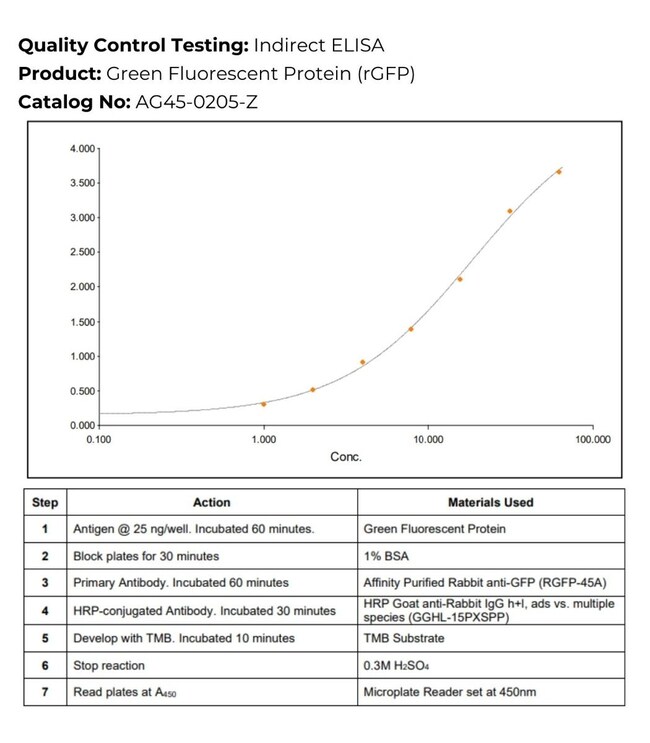 **Quality Control Testing:** Indirect ELISA
**Product:** Green Fluorescent Protein (rGFP)
**Catalog No:** AG45-0205-Z

4.000
3.500
3.000
2.500
2.000
1.500
1.000
0.500
0.000
0.100
1.000
10.000
100.000
Conc.

| Step | Action | Materials Used |
|---|---|---|
| 1 | Antigen @ 25 ng/well. Incubated 60 minutes. | Green Fluorescent Protein |
| 2 | Block plates for 30 minutes | 1% BSA |
| 3 | Primary Antibody. Incubated 60 minutes | Affinity Purified Rabbit anti-GFP (RGFP-45A) |
| 4 | HRP-conjugated Antibody. Incubated 30 minutes | HRP Goat anti-Rabbit IgG h+l, ads vs. multiple species (GGHL-15PXSPP) |
| 5 | Develop with TMB. Incubated 10 minutes | TMB Substrate |
| 6 | Stop reaction | 0.3M $H_2SO_4$ |
| 7 | Read plates at $A_{450}$ | Microplate Reader set at 450nm |